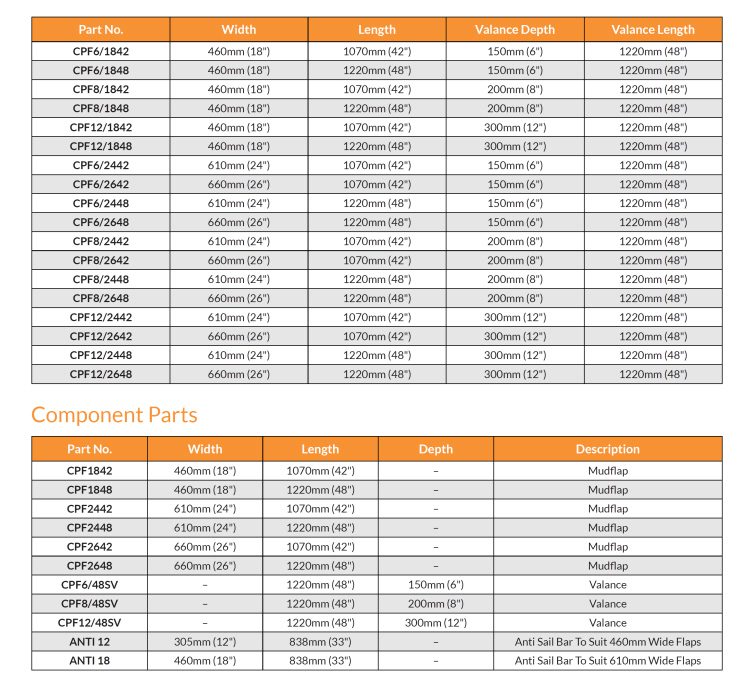 | Part No. | Width | Length | Valance Depth | Valance Length |
|---|---|---|---|---|
| CPF6/1842 | 460mm (18") | 1070mm (42") | 150mm (6") | 1220mm (48") |
| CPF6/1848 | 460mm (18") | 1220mm (48") | 150mm (6") | 1220mm (48") |
| CPF8/1842 | 460mm (18") | 1070mm (42") | 200mm (8") | 1220mm (48") |
| CPF8/1848 | 460mm (18") | 1220mm (48") | 200mm (8") | 1220mm (48") |
| CPF12/1842 | 460mm (18") | 1070mm (42") | 300mm (12") | 1220mm (48") |
| CPF12/1848 | 460mm (18") | 1220mm (48") | 300mm (12") | 1220mm (48") |
| CPF6/2442 | 610mm (24") | 1070mm (42") | 150mm (6") | 1220mm (48") |
| CPF6/2642 | 660mm (26") | 1070mm (42") | 150mm (6") | 1220mm (48") |
| CPF6/2448 | 610mm (24") | 1220mm (48") | 150mm (6") | 1220mm (48") |
| CPF6/2648 | 660mm (26") | 1220mm (48") | 150mm (6") | 1220mm (48") |
| CPF8/2442 | 610mm (24") | 1070mm (42") | 200mm (8") | 1220mm (48") |
| CPF8/2642 | 660mm (26") | 1070mm (42") | 200mm (8") | 1220mm (48") |
| CPF8/2448 | 610mm (24") | 1220mm (48") | 200mm (8") | 1220mm (48") |
| CPF8/2648 | 660mm (26") | 1220mm (48") | 200mm (8") | 1220mm (48") |
| CPF12/2442 | 610mm (24") | 1070mm (42") | 300mm (12") | 1220mm (48") |
| CPF12/2642 | 660mm (26") | 1070mm (42") | 300mm (12") | 1220mm (48") |
| CPF12/2448 | 610mm (24") | 1220mm (48") | 300mm (12") | 1220mm (48") |
| CPF12/2648 | 660mm (26") | 1220mm (48") | 300mm (12") | 1220mm (48") |

Component Parts

| Part No. | Width | Length | Depth | Description |
|---|---|---|---|---|
| CPF1842 | 460mm (18") | 1070mm (42") | – | Mudflap |
| CPF1848 | 460mm (18") | 1220mm (48") | – | Mudflap |
| CPF2442 | 610mm (24") | 1070mm (42") | – | Mudflap |
| CPF2448 | 610mm (24") | 1220mm (48") | – | Mudflap |
| CPF2642 | 660mm (26") | 1070mm (42") | – | Mudflap |
| CPF2648 | 660mm (26") | 1220mm (48") | – | Mudflap |
| CPF6/48SV | – | 1220mm (48") | 150mm (6") | Valance |
| CPF8/48SV | – | 1220mm (48") | 200mm (8") | Valance |
| CPF12/48SV | – | 1220mm (48") | 300mm (12") | Valance |
| ANTI 12 | 305mm (12") | 838mm (33") | – | Anti Sail Bar To Suit 460mm Wide Flaps |
| ANTI 18 | 460mm (18") | 838mm (33") | – | Anti Sail Bar To Suit 610mm Wide Flaps |